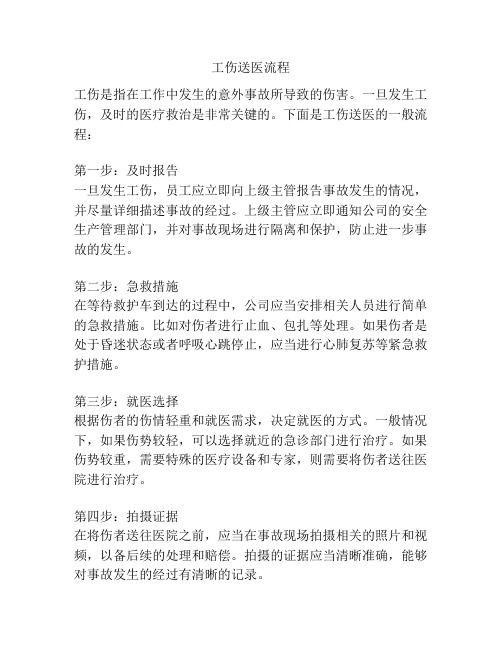 工伤送医流程

工伤是指在工作中发生的意外事故所导致的伤害。一旦发生工伤，及时的医疗救治是非常关键的。下面是工伤送医的一般流程：

第一步：及时报告
一旦发生工伤，员工应立即向上级主管报告事故发生的情况，并尽量详细描述事故的经过。上级主管应立即通知公司的安全生产管理部门，并对事故现场进行隔离和保护，防止进一步事故的发生。

第二步：急救措施
在等待救护车到达的过程中，公司应当安排相关人员进行简单的急救措施。比如对伤者进行止血、包扎等处理。如果伤者是处于昏迷状态或者呼吸心跳停止，应当进行心肺复苏等紧急救护措施。

第三步：就医选择
根据伤者的伤情轻重和就医需求，决定就医的方式。一般情况下，如果伤势较轻，可以选择就近的急诊部门进行治疗。如果伤势较重，需要特殊的医疗设备和专家，则需要将伤者送往医院进行治疗。

第四步：拍摄证据
在将伤者送往医院之前，应当在事故现场拍摄相关的照片和视频，以备后续的处理和赔偿。拍摄的证据应当清晰准确，能够对事故发生的经过有清晰的记录。